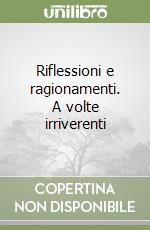 unilibro

Riflessioni e ragionamenti. A volte irriverenti

COPERTINA NON DISPONIBILE